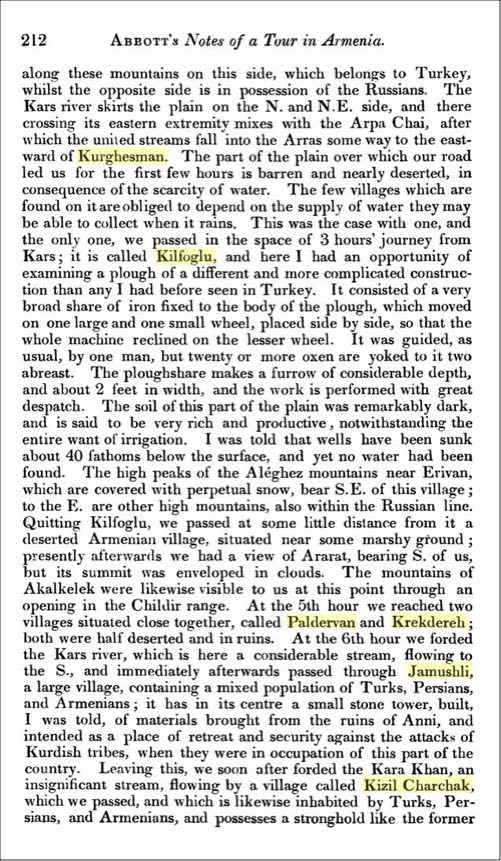 212 ABBOTT'S Notes of a Tour in Armenia.

along these mountains on this side, which belongs to Turkey, whilst the opposite side is in possession of the Russians. The Kars river skirts the plain on the N. and N.E. side, and there crossing its eastern extremity mixes with the Arpa Chai, after which the united streams fall into the Arras some way to the eastward of Kurghesman. The part of the plain over which our road led us for the first few hours is barren and nearly deserted, in consequence of the scarcity of water. The few villages which are found on it are obliged to depend on the supply of water they may be able to collect when it rains. This was the case with one, and the only one, we passed in the space of 3 hours' journey from Kars; it is called Kilfoglu, and here I had an opportunity of examining a plough of a different and more complicated construction than any I had before seen in Turkey. It consisted of a very broad share of iron fixed to the body of the plough, which moved on one large and one small wheel, placed side by side, so that the whole machine reclined on the lesser wheel. It was guided, as usual, by one man, but twenty or more oxen are yoked to it two abreast. The ploughshare makes a furrow of considerable depth, and about 2 feet in width, and the work is performed with great despatch. The soil of this part of the plain was remarkably dark, and is said to be very rich and productive, notwithstanding the entire want of irrigation. I was told that wells have been sunk about 40 fathoms below the surface, and yet no water had been found. The high peaks of the Aléghez mountains near Erivan, which are covered with perpetual snow, bear S.E. of this village; to the E. are other high mountains, also within the Russian line. Quitting Kilfoglu, we passed at some little distance from it a deserted Armenian village, situated near some marshy ground; presently afterwards we had a view of Ararat, bearing S. of us, but its summit was enveloped in clouds. The mountains of Akalkelek were likewise visible to us at this point through an opening in the Childir range. At the 5th hour we reached two villages situated close together, called Paldervan and Krekdereh; both were half deserted and in ruins. At the 6th hour we forded the Kars river, which is here a considerable stream, flowing to the S., and immediately afterwards passed through Jamushli, a large village, containing a mixed population of Turks, Persians, and Armenians; it has in its centre a small stone tower, built, I was told, of materials brought from the ruins of Anni, and intended as a place of retreat and security against the attacks of Kurdish tribes, when they were in occupation of this part of the country. Leaving this, we soon after forded the Kara Khan, an insignificant stream, flowing by a village called Kizil Charchak, which we passed, and which is likewise inhabited by Turks, Persians, and Armenians, and possesses a stronghold like the former